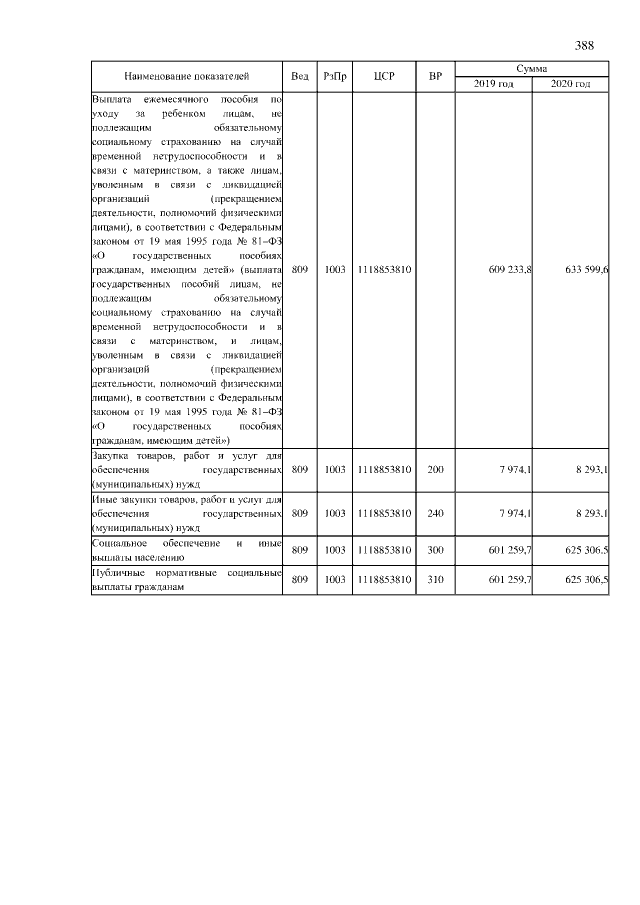 388

| Наименование показателей | Вед | РзПр | ЦСР | ВР | Сумма 2019 год | Сумма 2020 год |
|---|---|---|---|---|---|---|
| Выплата ежемесячного пособия по уходу за ребенком лицам, не подлежащим обязательному социальному страхованию на случай временной нетрудоспособности и в связи с материнством, а также лицам, уволенным в связи с ликвидацией организаций (прекращением деятельности, полномочий физическими лицами), в соответствии с Федеральным законом от 19 мая 1995 года № 81–ФЗ «О государственных пособиях гражданам, имеющим детей» (выплата государственных пособий лицам, не подлежащим обязательному социальному страхованию на случай временной нетрудоспособности и в связи с материнством, и лицам, уволенным в связи с ликвидацией организаций (прекращением деятельности, полномочий физическими лицами), в соответствии с Федеральным законом от 19 мая 1995 года № 81–ФЗ «О государственных пособиях гражданам, имеющим детей») | 809 | 1003 | 1118853810 | | 609 233,8 | 633 599,6 |
| Закупка товаров, работ и услуг для обеспечения государственных (муниципальных) нужд | 809 | 1003 | 1118853810 | 200 | 7 974,1 | 8 293,1 |
| Иные закупки товаров, работ и услуг для обеспечения государственных (муниципальных) нужд | 809 | 1003 | 1118853810 | 240 | 7 974,1 | 8 293,1 |
| Социальное обеспечение и иные выплаты населению | 809 | 1003 | 1118853810 | 300 | 601 259,7 | 625 306,5 |
| Публичные нормативные социальные выплаты гражданам | 809 | 1003 | 1118853810 | 310 | 601 259,7 | 625 306,5 |